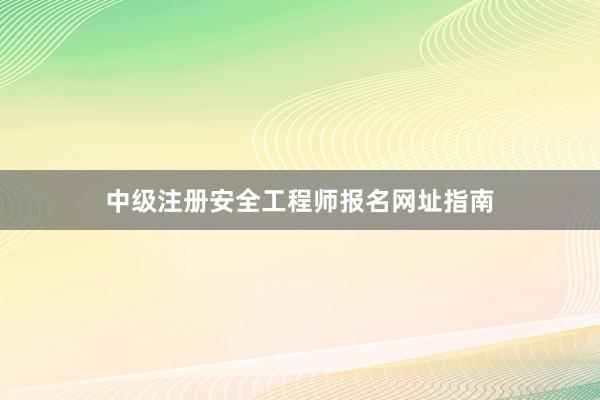 中级注册安全工程师报名网址指南